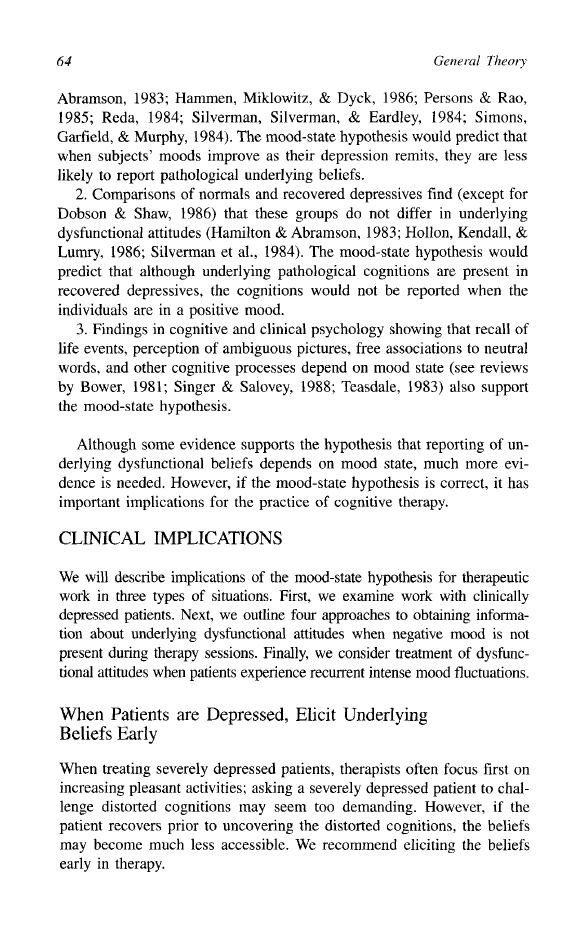 64 General Theory

Abramson, 1983; Hammen, Miklowitz, & Dyck, 1986; Persons & Rao, 1985; Reda, 1984; Silverman, Silverman, & Eardley, 1984; Simons, Garfield, & Murphy, 1984). The mood-state hypothesis would predict that when subjects' moods improve as their depression remits, they are less likely to report pathological underlying beliefs.

2. Comparisons of normals and recovered depressives find (except for Dobson & Shaw, 1986) that these groups do not differ in underlying dysfunctional attitudes (Hamilton & Abramson, 1983; Hollon, Kendall, & Lumry, 1986; Silverman et al., 1984). The mood-state hypothesis would predict that although underlying pathological cognitions are present in recovered depressives, the cognitions would not be reported when the individuals are in a positive mood.

3. Findings in cognitive and clinical psychology showing that recall of life events, perception of ambiguous pictures, free associations to neutral words, and other cognitive processes depend on mood state (see reviews by Bower, 1981; Singer & Salovey, 1988; Teasdale, 1983) also support the mood-state hypothesis.

Although some evidence supports the hypothesis that reporting of underlying dysfunctional beliefs depends on mood state, much more evidence is needed. However, if the mood-state hypothesis is correct, it has important implications for the practice of cognitive therapy.

CLINICAL IMPLICATIONS

We will describe implications of the mood-state hypothesis for therapeutic work in three types of situations. First, we examine work with clinically depressed patients. Next, we outline four approaches to obtaining information about underlying dysfunctional attitudes when negative mood is not present during therapy sessions. Finally, we consider treatment of dysfunctional attitudes when patients experience recurrent intense mood fluctuations.

When Patients are Depressed, Elicit Underlying Beliefs Early

When treating severely depressed patients, therapists often focus first on increasing pleasant activities; asking a severely depressed patient to challenge distorted cognitions may seem too demanding. However, if the patient recovers prior to uncovering the distorted cognitions, the beliefs may become much less accessible. We recommend eliciting the beliefs early in therapy.